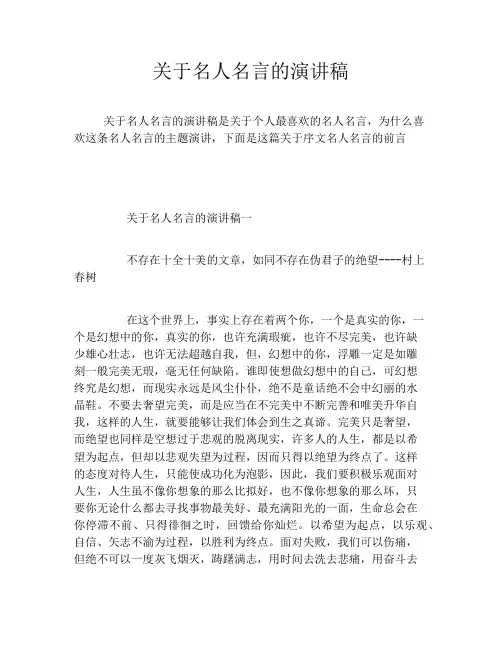 关于名人名言的演讲稿

关于名人名言的演讲稿是关于个人最喜欢的名人名言，为什么喜欢这条名人名言的主题演讲，下面是这篇关于序文名人名言的前言

关于名人名言的演讲稿一

不存在十全十美的文章，如同不存在伪君子的绝望----村上春树

在这个世界上，事实上存在着两个你，一个是真实的你，一个是幻想中的你，真实的你，也许充满瑕疵，也许不尽完美，也许缺少雄心壮志，也许无法超越自我，但，幻想中的你，浮雕一定是如雕刻一般完美无瑕，毫无任何缺陷。谁即使想做幻想中的自己，可幻想终究是幻想，而现实永远是风尘仆仆，绝不是童话绝不会中幻丽的水晶鞋。不要去奢望完美，而是应当在不完美中不断完善和唯美升华自我，这样的人生，就要能够让我们体会到生之真谛。完美只是奢望，而绝望也同样是空想过于悲观的脱离现实，许多人的人生，都是以希望为起点，但却以悲观失望为过程，因而只得以绝望为终点了。这样的态度对待人生，只能使成功化为泡影，因此，我们要积极乐观面对人生，人生虽不像你想象的那么比拟好，也不像你想象的那么坏，只要你无论什么都去寻找事物最美好、最充满阳光的一面，生命总会在你停滞不前、只得徘徊之时，回馈给你灿烂。以希望为起点，以乐观、自信、矢志不渝为过程，以胜利为终点。面对失败，我们可以伤痛，但绝不可以一度灰飞烟灭，踌躇满志，用时间去洗去悲痛，用奋斗去